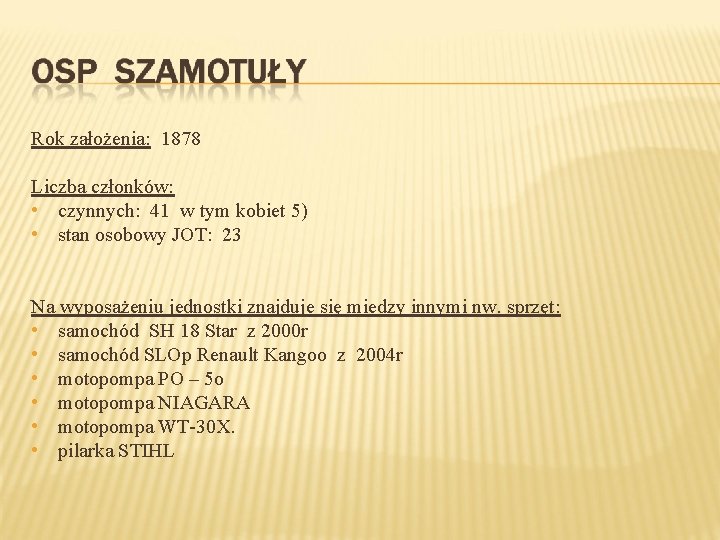 OSP SZAMOTUŁY

Rok założenia: 1878

Liczba członków:
• czynnych: 41 w tym kobiet 5)
• stan osobowy JOT: 23

Na wyposażeniu jednostki znajduje się miedzy innymi nw. sprzęt:
• samochód SH 18 Star z 2000r
• samochód SLOp Renault Kangoo z 2004r
• motopompa PO – 5o
• motopompa NIAGARA
• motopompa WT-30X.
• pilarka STIHL